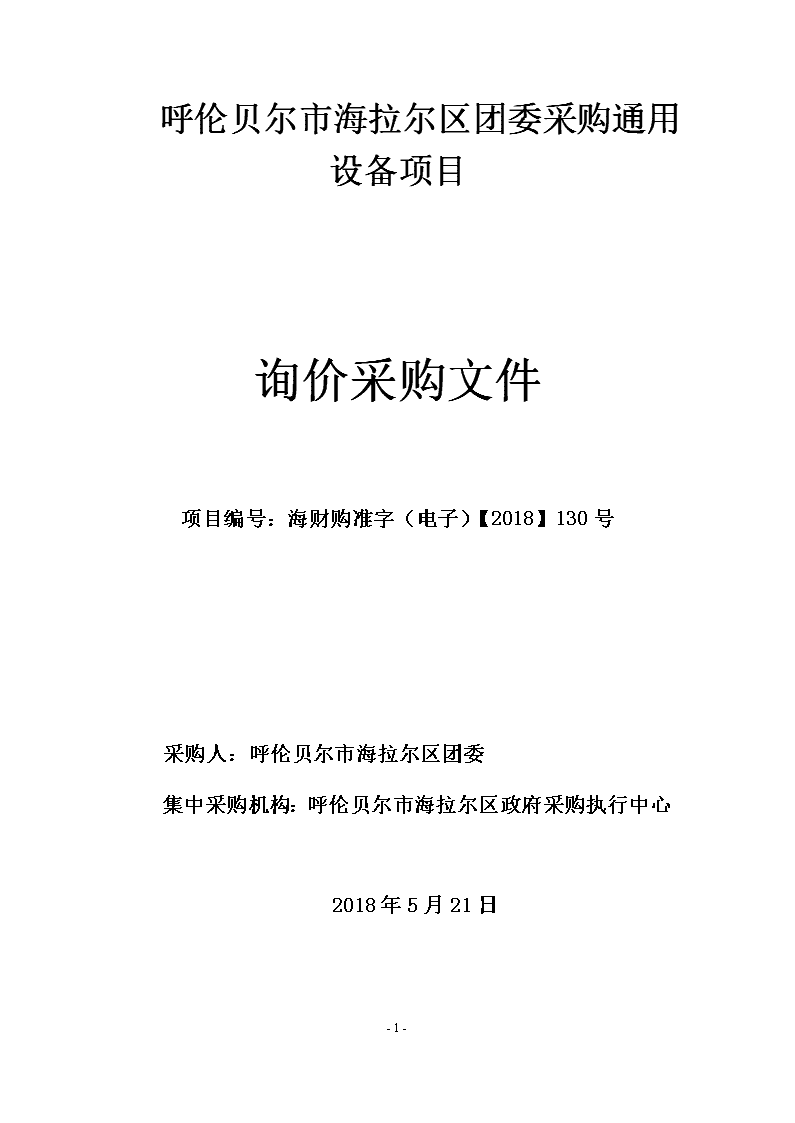 呼伦贝尔市海拉尔区团委采购通用设备项目

询价采购文件

项目编号：海财购准字（电子）【2018】130 号

采购人：呼伦贝尔市海拉尔区团委

集中采购机构：呼伦贝尔市海拉尔区政府采购执行中心

2018 年 5 月 21 日

- 1 -